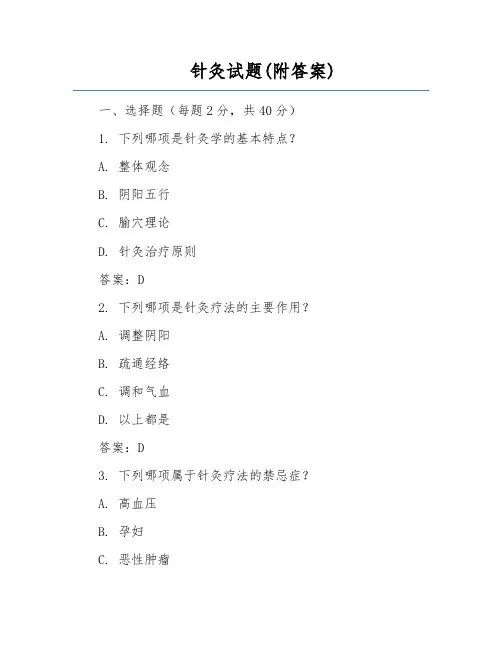 针灸试题(附答案)

一、选择题（每题2分，共40分）

1. 下列哪项是针灸学的基本特点？

A. 整体观念

B. 阴阳五行

C. 腧穴理论

D. 针灸治疗原则

答案：D

2. 下列哪项是针灸疗法的主要作用？

A. 调整阴阳

B. 疏通经络

C. 调和气血

D. 以上都是

答案：D

3. 下列哪项属于针灸疗法的禁忌症？

A. 高血压

B. 孕妇

C. 恶性肿瘤